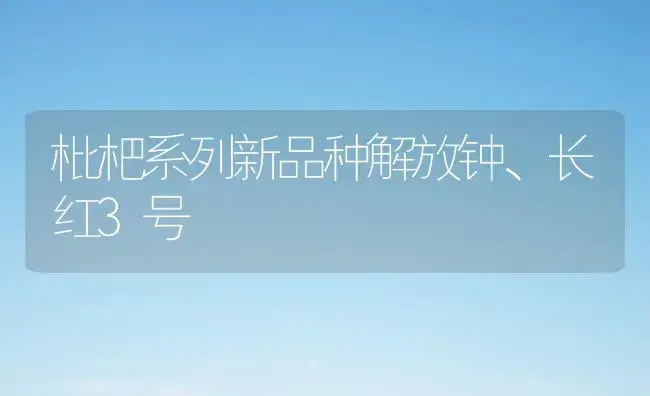 枇杷系列新品种解放钟、长红3 号